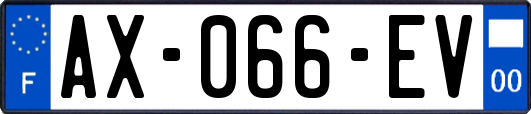 F
AX-066-EV
00